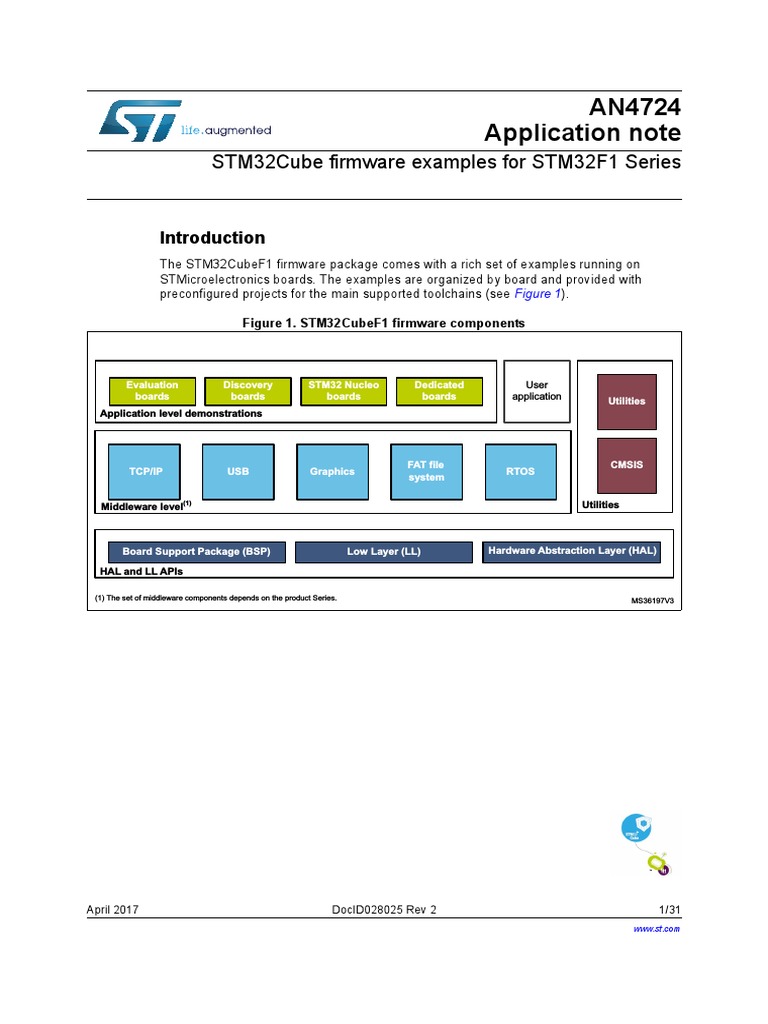 life.augmented

AN4724
Application note

STM32Cube firmware examples for STM32F1 Series

Introduction

The STM32CubeF1 firmware package comes with a rich set of examples running on STMicroelectronics boards. The examples are organized by board and provided with preconfigured projects for the main supported toolchains (see Figure 1).

Figure 1. STM32CubeF1 firmware components

Evaluation boards
Discovery boards
STM32 Nucleo boards
Dedicated boards
Application level demonstrations
User application
Utilities
TCP/IP
USB
Graphics
FAT file system
RTOS
Middleware level$^{(1)}$
CMSIS
Utilities
Board Support Package (BSP)
Low Layer (LL)
Hardware Abstraction Layer (HAL)
HAL and LL APIs

(1) The set of middleware components depends on the product Series.

MS36197V3

April 2017
DocID028025 Rev 2
1/31
www.st.com